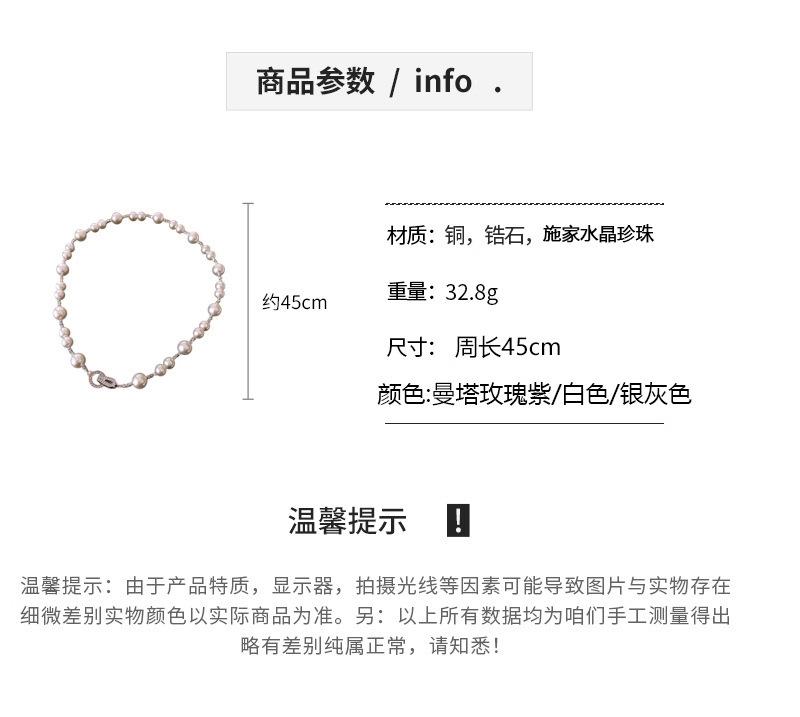 商品参数 / info .

约45cm

材质：铜，锆石，施家水晶珍珠

重量：32.8g

尺寸： 周长45cm

颜色:曼塔玫瑰紫/白色/银灰色

温馨提示 !

温馨提示：由于产品特质，显示器，拍摄光线等因素可能导致图片与实物存在细微差别实物颜色以实际商品为准。另：以上所有数据均为咱们手工测量得出略有差别纯属正常，请知悉！